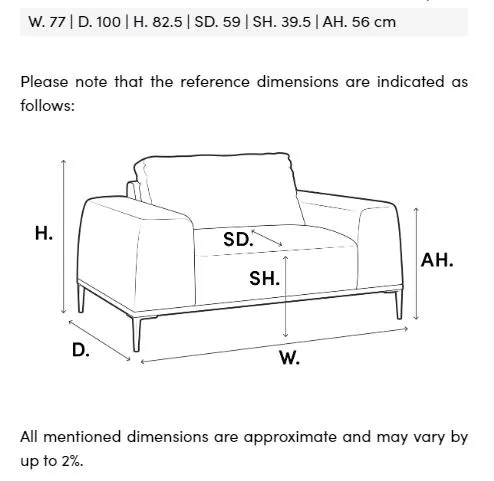 W. 77 | D. 100 | H. 82.5 | SD. 59 | SH. 39.5 | AH. 56 cm

Please note that the reference dimensions are indicated as follows:

H.

SD.

SH.

AH.

D.

W.

All mentioned dimensions are approximate and may vary by up to 2%.